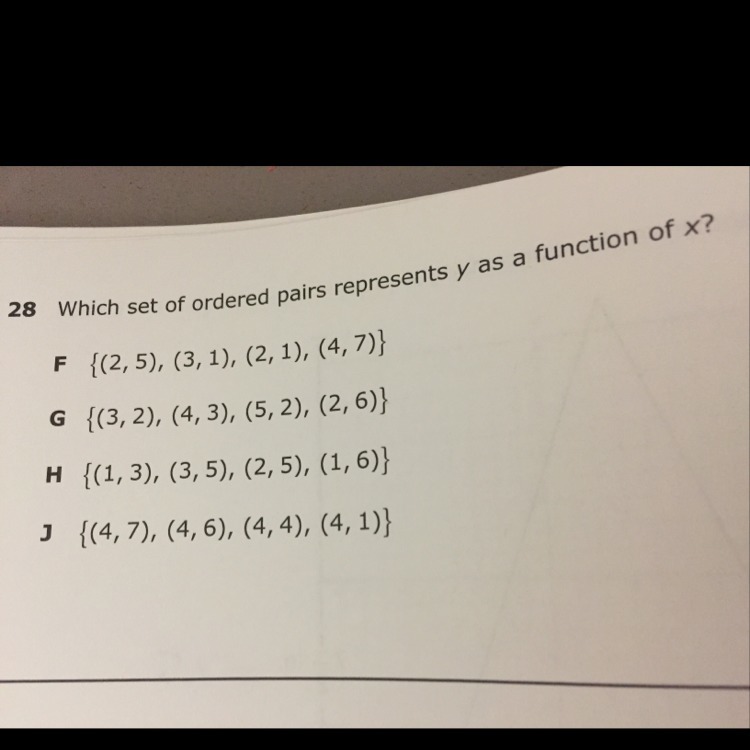 28 Which set of ordered pairs represents y as a function of x?

F $\{(2, 5), (3, 1), (2, 1), (4, 7)\}$

G $\{(3, 2), (4, 3), (5, 2), (2, 6)\}$

H $\{(1, 3), (3, 5), (2, 5), (1, 6)\}$

J $\{(4, 7), (4, 6), (4, 4), (4, 1)\}$